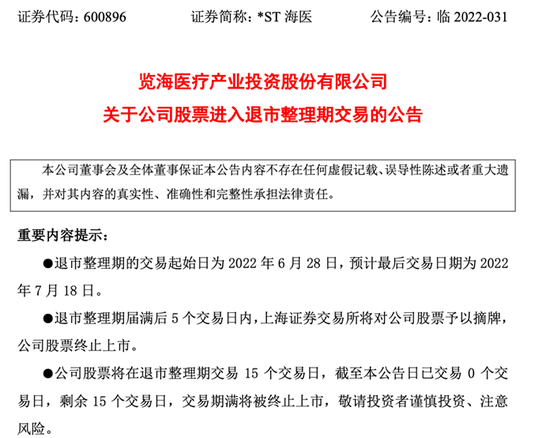 证券代码：600896　　证券简称：*ST 海医　　公告编号：临 2022-031

览海医疗产业投资股份有限公司
关于公司股票进入退市整理期交易的公告

本公司董事会及全体董事保证本公告内容不存在任何虚假记载、误导性陈述或者重大遗漏，并对其内容的真实性、准确性和完整性承担法律责任。

重要内容提示：

●退市整理期的交易起始日为 2022 年 6 月 28 日，预计最后交易日期为 2022 年 7 月 18 日。

●退市整理期届满后 5 个交易日内，上海证券交易所将对公司股票予以摘牌，公司股票终止上市。

●公司股票将在退市整理期交易 15 个交易日，截至本公告日已交易 0 个交易日，剩余 15 个交易日，交易期满将被终止上市，敬请投资者谨慎投资、注意风险。